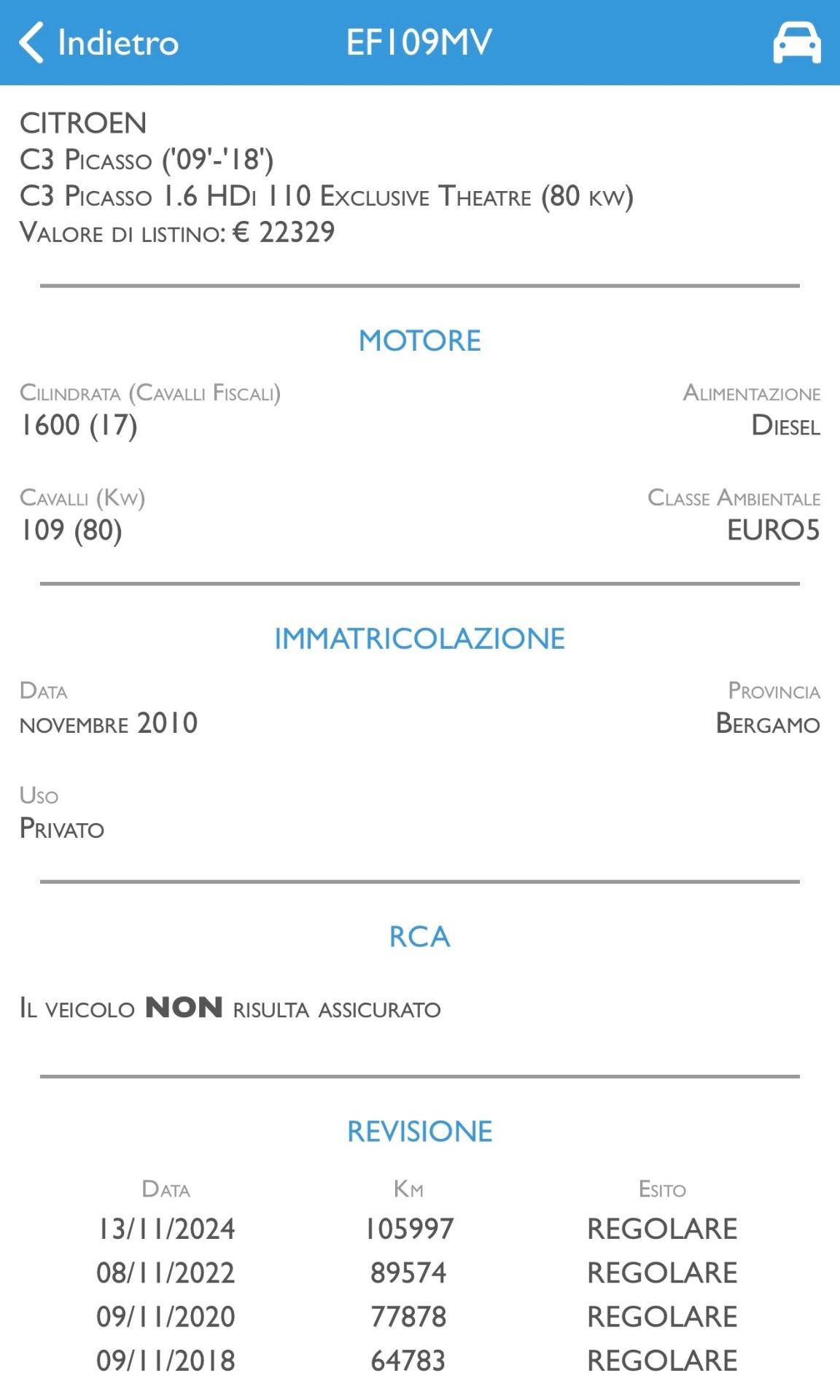 Indietro EF109MV

CITROEN
C3 Picasso ('09'-'18')
C3 Picasso 1.6 HDi 110 Exclusive Theatre (80 kw)
Valore di listino: € 22329

MOTORE

Cilindrata (Cavalli Fiscali)
1600 (17)

Alimentazione
Diesel

Cavalli (Kw)
109 (80)

Classe Ambientale
EURO5

IMMATRICOLAZIONE

Data
novembre 2010

Provincia
Bergamo

Uso
Privato

RCA

Il veicolo NON risulta assicurato

REVISIONE

| Data | Km | Esito |
|---|---|---|
| 13/11/2024 | 105997 | REGOLARE |
| 08/11/2022 | 89574 | REGOLARE |
| 09/11/2020 | 77878 | REGOLARE |
| 09/11/2018 | 64783 | REGOLARE |